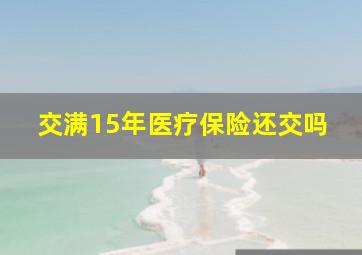 交满15年医疗保险还交吗